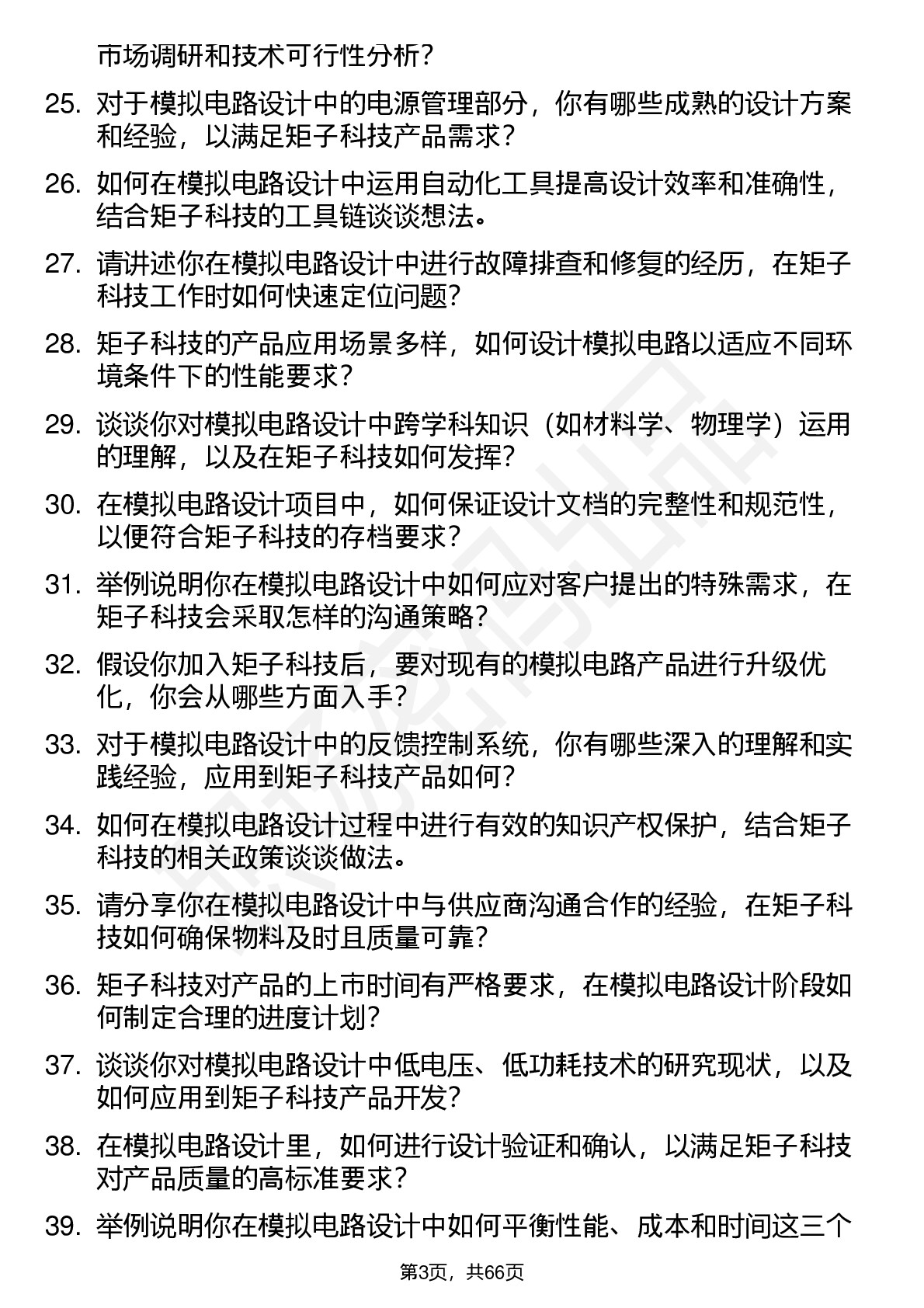 市场调研和技术可行性分析？

25. 对于模拟电路设计中的电源管理部分，你有哪些成熟的设计方案和经验，以满足矩子科技产品需求？

26. 如何在模拟电路设计中运用自动化工具提高设计效率和准确性，结合矩子科技的工具链谈谈想法。

27. 请讲述你在模拟电路设计中进行故障排查和修复的经历，在矩子科技工作时如何快速定位问题？

28. 矩子科技的产品应用场景多样，如何设计模拟电路以适应不同环境条件下的性能要求？

29. 谈谈你对模拟电路设计中跨学科知识（如材料学、物理学）运用的理解，以及在矩子科技如何发挥？

30. 在模拟电路设计项目中，如何保证设计文档的完整性和规范性，以便符合矩子科技的存档要求？

31. 举例说明你在模拟电路设计中如何应对客户提出的特殊需求，在矩子科技会采取怎样的沟通策略？

32. 假设你加入矩子科技后，要对现有的模拟电路产品进行升级优化，你会从哪些方面入手？

33. 对于模拟电路设计中的反馈控制系统，你有哪些深入的理解和实践经验，应用到矩子科技产品如何？

34. 如何在模拟电路设计过程中进行有效的知识产权保护，结合矩子科技的相关政策谈谈做法。

35. 请分享你在模拟电路设计中与供应商沟通合作的经验，在矩子科技如何确保物料及时且质量可靠？

36. 矩子科技对产品的上市时间有严格要求，在模拟电路设计阶段如何制定合理的进度计划？

37. 谈谈你对模拟电路设计中低电压、低功耗技术的研究现状，以及如何应用到矩子科技产品开发？

38. 在模拟电路设计里，如何进行设计验证和确认，以满足矩子科技对产品质量的高标准要求？

39. 举例说明你在模拟电路设计中如何平衡性能、成本和时间这三个

第3页，共66页